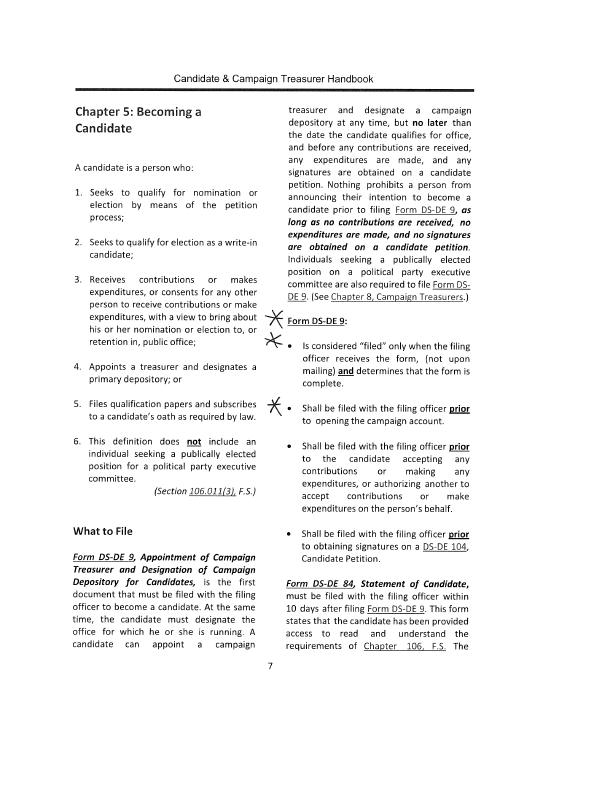 Candidate & Campaign Treasurer Handbook

Chapter 5: Becoming a Candidate

A candidate is a person who:

1. Seeks to qualify for nomination or election by means of the petition process;

2. Seeks to qualify for election as a write-in candidate;

3. Receives contributions or makes expenditures, or consents for any other person to receive contributions or make expenditures, with a view to bring about his or her nomination or election to, or retention in, public office;

4. Appoints a treasurer and designates a primary depository; or

5. Files qualification papers and subscribes to a candidate's oath as required by law.

6. This definition does not include an individual seeking a publically elected position for a political party executive committee.

(Section 106.011(3), F.S.)

What to File

Form DS-DE 9, Appointment of Campaign Treasurer and Designation of Campaign Depository for Candidates, is the first document that must be filed with the filing officer to become a candidate. At the same time, the candidate must designate the office for which he or she is running. A candidate can appoint a campaign treasurer and designate a campaign depository at any time, but no later than the date the candidate qualifies for office, and before any contributions are received, any expenditures are made, and any signatures are obtained on a candidate petition. Nothing prohibits a person from announcing their intention to become a candidate prior to filing Form DS-DE 9, as long as no contributions are received, no expenditures are made, and no signatures are obtained on a candidate petition. Individuals seeking a publically elected position on a political party executive committee are also required to file Form DS-DE 9. (See Chapter 8, Campaign Treasurers.)

Form DS-DE 9:

• Is considered "filed" only when the filing officer receives the form, (not upon mailing) and determines that the form is complete.

• Shall be filed with the filing officer prior to opening the campaign account.

• Shall be filed with the filing officer prior to the candidate accepting any contributions or making any expenditures, or authorizing another to accept contributions or make expenditures on the person's behalf.

• Shall be filed with the filing officer prior to obtaining signatures on a DS-DE 104, Candidate Petition.

Form DS-DE 84, Statement of Candidate, must be filed with the filing officer within 10 days after filing Form DS-DE 9. This form states that the candidate has been provided access to read and understand the requirements of Chapter 106, F.S. The

7